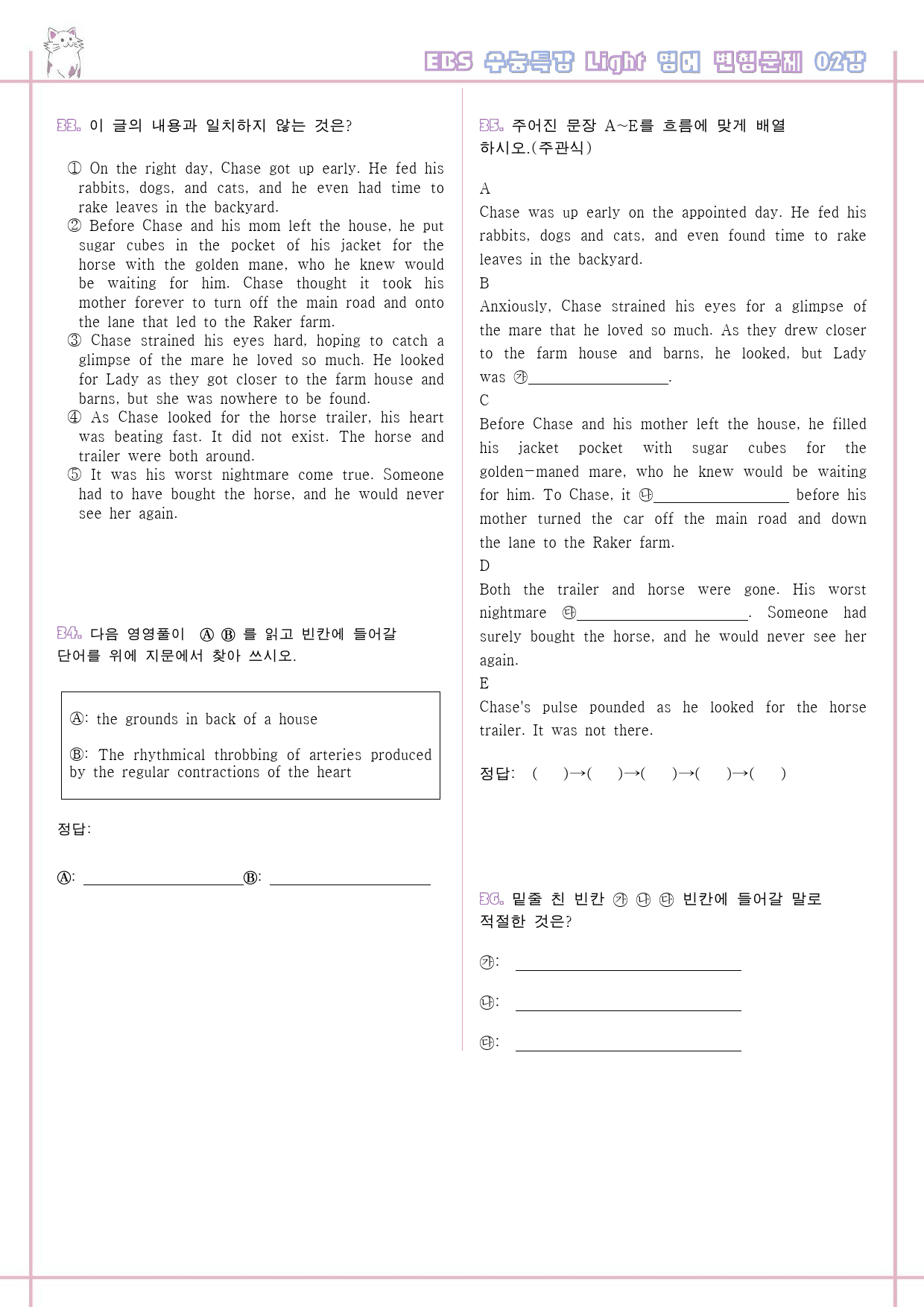 EBS 수능특강 Light 영어 변형문제 02강

33. 이 글의 내용과 일치하지 않는 것은?

① On the right day, Chase got up early. He fed his rabbits, dogs, and cats, and he even had time to rake leaves in the backyard.
② Before Chase and his mom left the house, he put sugar cubes in the pocket of his jacket for the horse with the golden mane, who he knew would be waiting for him. Chase thought it took his mother forever to turn off the main road and onto the lane that led to the Raker farm.
③ Chase strained his eyes hard, hoping to catch a glimpse of the mare he loved so much. He looked for Lady as they got closer to the farm house and barns, but she was nowhere to be found.
④ As Chase looked for the horse trailer, his heart was beating fast. It did not exist. The horse and trailer were both around.
⑤ It was his worst nightmare come true. Someone had to have bought the horse, and he would never see her again.

34. 다음 영영풀이 Ⓐ Ⓑ 를 읽고 빈칸에 들어갈 단어를 위에 지문에서 찾아 쓰시오.

Ⓐ: the grounds in back of a house

Ⓑ: The rhythmical throbbing of arteries produced by the regular contractions of the heart

정답:

Ⓐ: ____ Ⓑ: ____

35. 주어진 문장 A~E를 흐름에 맞게 배열하시오.(주관식)

A
Chase was up early on the appointed day. He fed his rabbits, dogs and cats, and even found time to rake leaves in the backyard.
B
Anxiously, Chase strained his eyes for a glimpse of the mare that he loved so much. As they drew closer to the farm house and barns, he looked, but Lady was ㉮____.
C
Before Chase and his mother left the house, he filled his jacket pocket with sugar cubes for the golden-maned mare, who he knew would be waiting for him. To Chase, it ㉯____ before his mother turned the car off the main road and down the lane to the Raker farm.
D
Both the trailer and horse were gone. His worst nightmare ㉰____. Someone had surely bought the horse, and he would never see her again.
E
Chase's pulse pounded as he looked for the horse trailer. It was not there.

정답: ( )→( )→( )→( )→( )

36. 밑줄 친 빈칸 ㉮ ㉯ ㉰ 빈칸에 들어갈 말로 적절한 것은?

㉮: ____

㉯: ____

㉰: ____